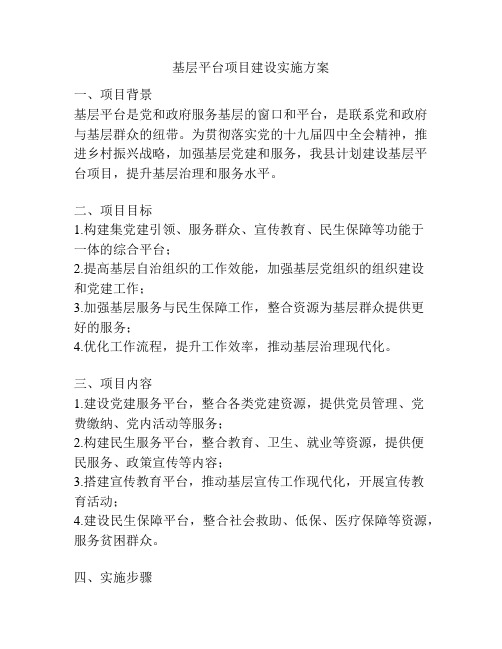 基层平台项目建设实施方案

一、项目背景
基层平台是党和政府服务基层的窗口和平台，是联系党和政府与基层群众的纽带。为贯彻落实党的十九届四中全会精神，推进乡村振兴战略，加强基层党建和服务，我县计划建设基层平台项目，提升基层治理和服务水平。

二、项目目标
1.构建集党建引领、服务群众、宣传教育、民生保障等功能于一体的综合平台；
2.提高基层自治组织的工作效能，加强基层党组织的组织建设和党建工作；
3.加强基层服务与民生保障工作，整合资源为基层群众提供更好的服务；
4.优化工作流程，提升工作效率，推动基层治理现代化。

三、项目内容
1.建设党建服务平台，整合各类党建资源，提供党员管理、党费缴纳、党内活动等服务；
2.构建民生服务平台，整合教育、卫生、就业等资源，提供便民服务、政策宣传等内容；
3.搭建宣传教育平台，推动基层宣传工作现代化，开展宣传教育活动；
4.建设民生保障平台，整合社会救助、低保、医疗保障等资源，服务贫困群众。

四、实施步骤